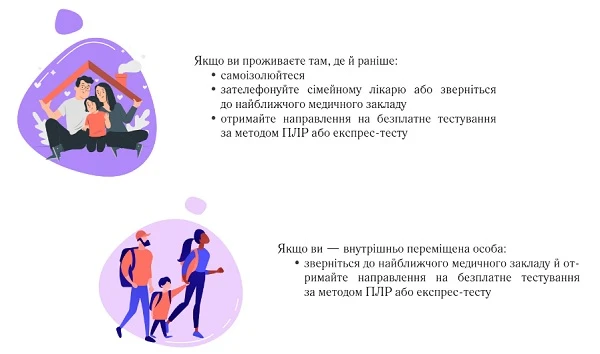 Якщо ви проживаєте там, де й раніше:
• самоізолюйтеся
• зателефонуйте сімейному лікарю або зверніться до найближчого медичного закладу
• отримайте направлення на безплатне тестування за методом ПЛР або експрес-тесту

Якщо ви — внутрішньо переміщена особа:
• зверніться до найближчого медичного закладу й отримайте направлення на безплатне тестування за методом ПЛР або експрес-тесту